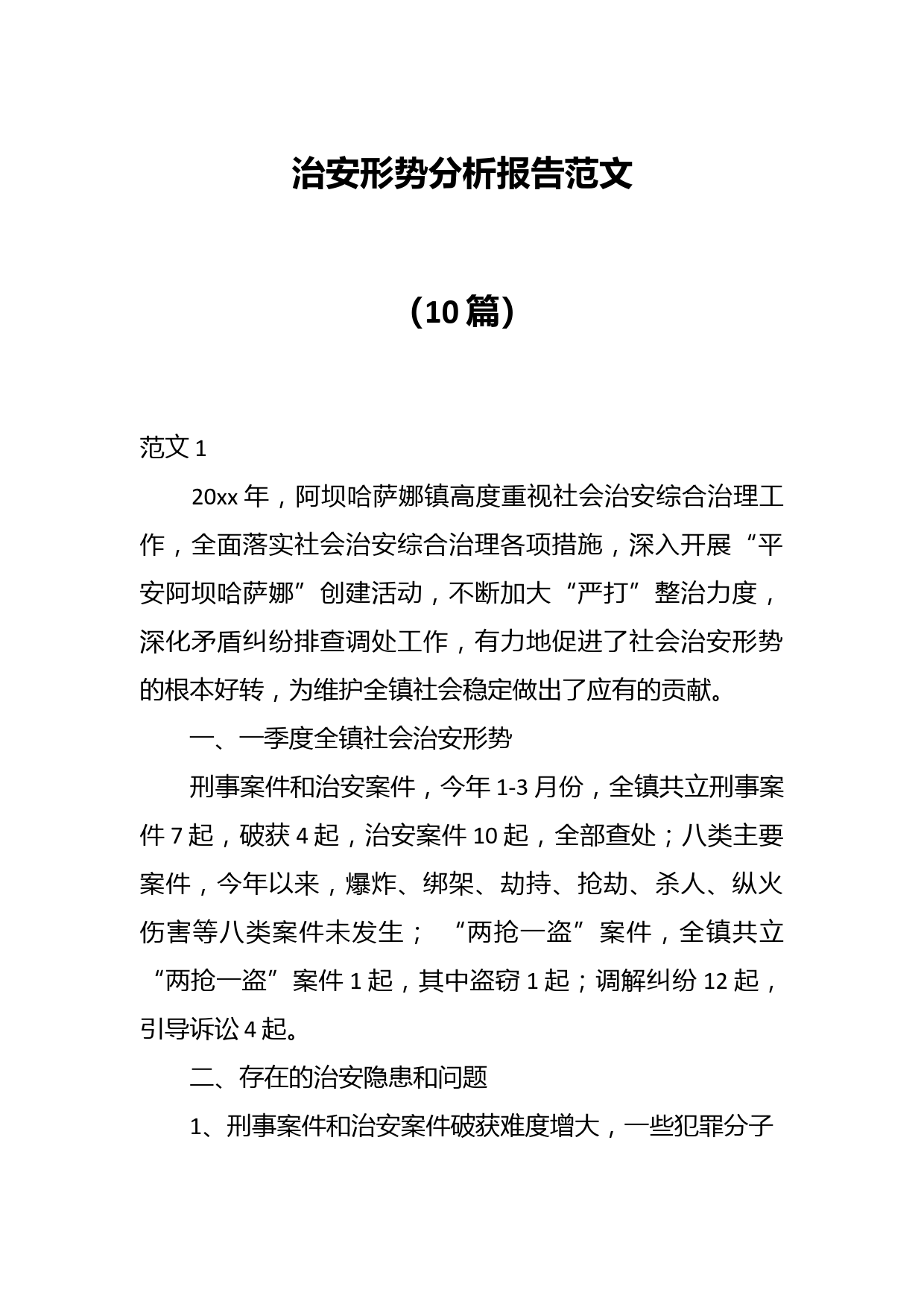 治安形势分析报告范文

（10篇）

范文1

20xx年，阿坝哈萨娜镇高度重视社会治安综合治理工作，全面落实社会治安综合治理各项措施，深入开展“平安阿坝哈萨娜”创建活动，不断加大“严打”整治力度，深化矛盾纠纷排查调处工作，有力地促进了社会治安形势的根本好转，为维护全镇社会稳定做出了应有的贡献。

一、一季度全镇社会治安形势

刑事案件和治安案件，今年1-3月份，全镇共立刑事案件7起，破获4起，治安案件10起，全部查处；八类主要案件，今年以来，爆炸、绑架、劫持、抢劫、杀人、纵火伤害等八类案件未发生；“两抢一盗”案件，全镇共立“两抢一盗”案件1起，其中盗窃1起；调解纠纷12起，引导诉讼4起。

二、存在的治安隐患和问题

1、刑事案件和治安案件破获难度增大，一些犯罪分子